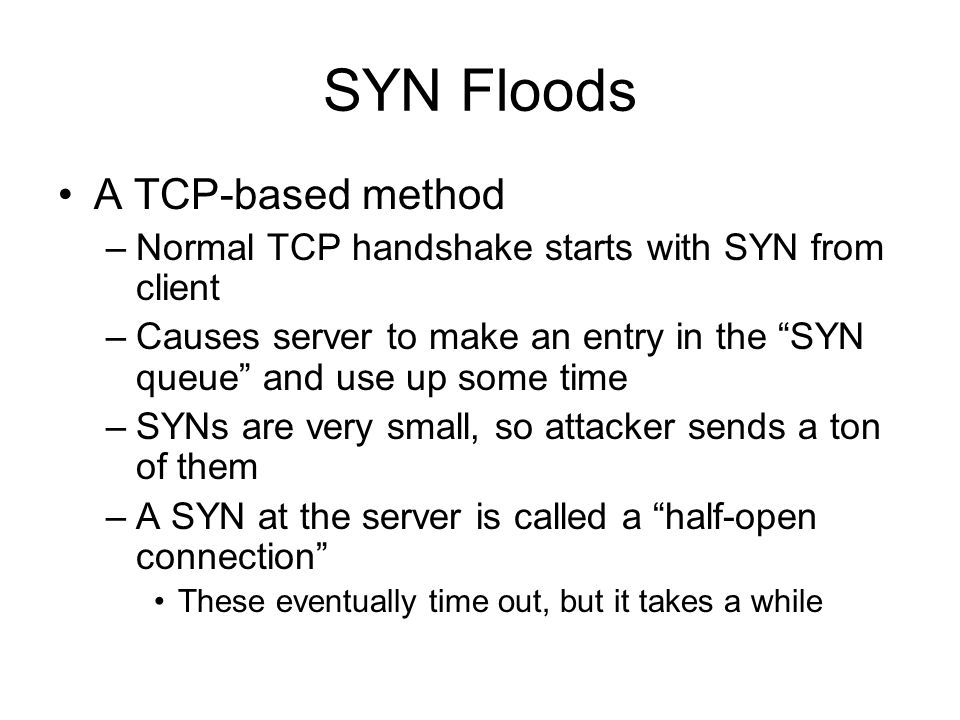 SYN Floods

• A TCP-based method
– Normal TCP handshake starts with SYN from client
– Causes server to make an entry in the “SYN queue” and use up some time
– SYNs are very small, so attacker sends a ton of them
– A SYN at the server is called a “half-open connection”
• These eventually time out, but it takes a while